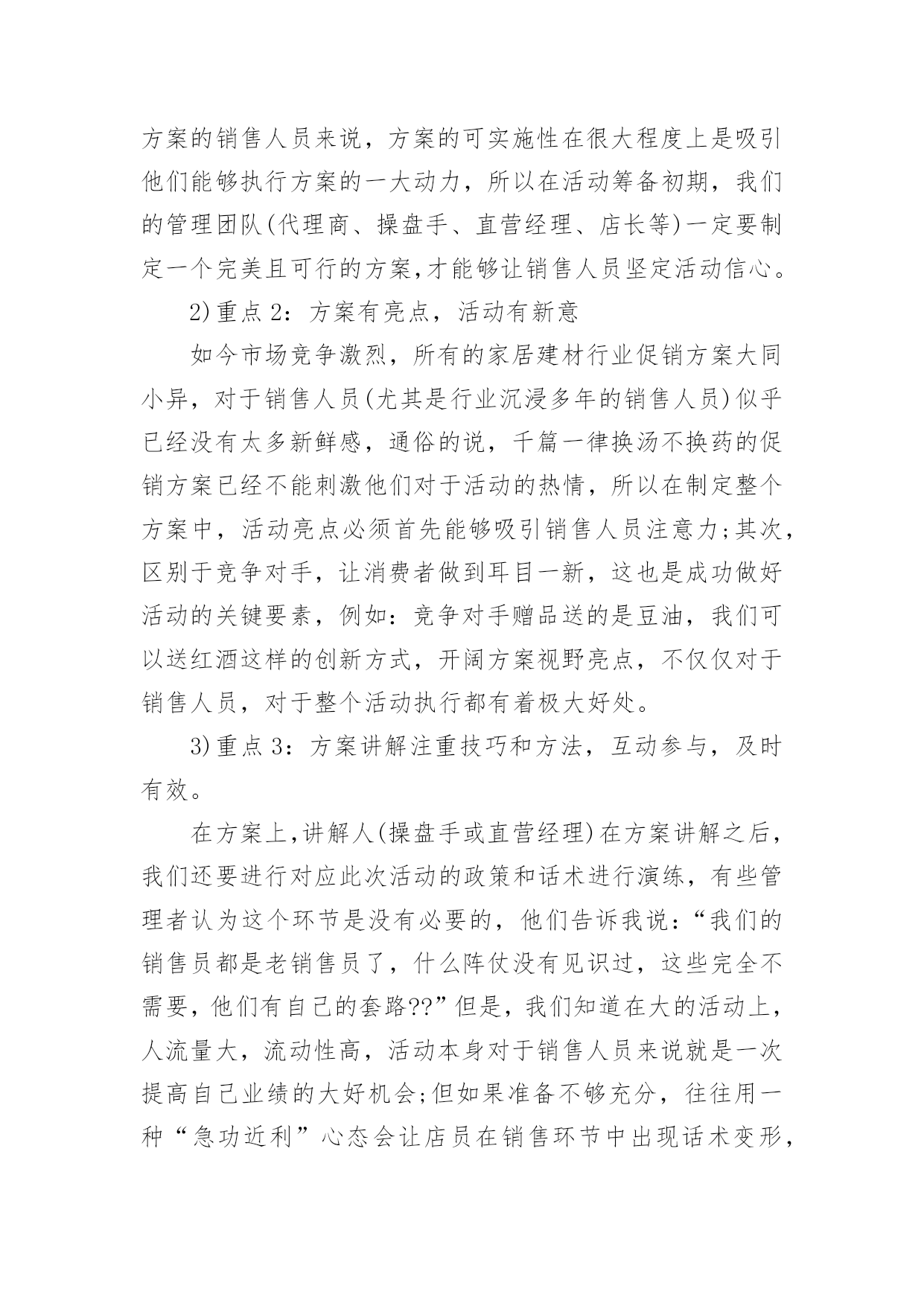 方案的销售人员来说，方案的可实施性在很大程度上是吸引他们能够执行方案的一大动力，所以在活动筹备初期，我们的管理团队(代理商、操盘手、直营经理、店长等)一定要制定一个完美且可行的方案,才能够让销售人员坚定活动信心。

2)重点 2：方案有亮点，活动有新意

如今市场竞争激烈，所有的家居建材行业促销方案大同小异，对于销售人员(尤其是行业沉浸多年的销售人员)似乎已经没有太多新鲜感，通俗的说，千篇一律换汤不换药的促销方案已经不能刺激他们对于活动的热情，所以在制定整个方案中，活动亮点必须首先能够吸引销售人员注意力;其次，区别于竞争对手，让消费者做到耳目一新，这也是成功做好活动的关键要素，例如：竞争对手赠品送的是豆油，我们可以送红酒这样的创新方式，开阔方案视野亮点，不仅仅对于销售人员，对于整个活动执行都有着极大好处。

3)重点 3：方案讲解注重技巧和方法，互动参与，及时有效。

在方案上,讲解人(操盘手或直营经理)在方案讲解之后，我们还要进行对应此次活动的政策和话术进行演练，有些管理者认为这个环节是没有必要的，他们告诉我说：“我们的销售员都是老销售员了，什么阵仗没有见识过，这些完全不需要，他们有自己的套路??”但是，我们知道在大的活动上，人流量大，流动性高，活动本身对于销售人员来说就是一次提高自己业绩的大好机会;但如果准备不够充分，往往用一种“急功近利”心态会让店员在销售环节中出现话术变形，